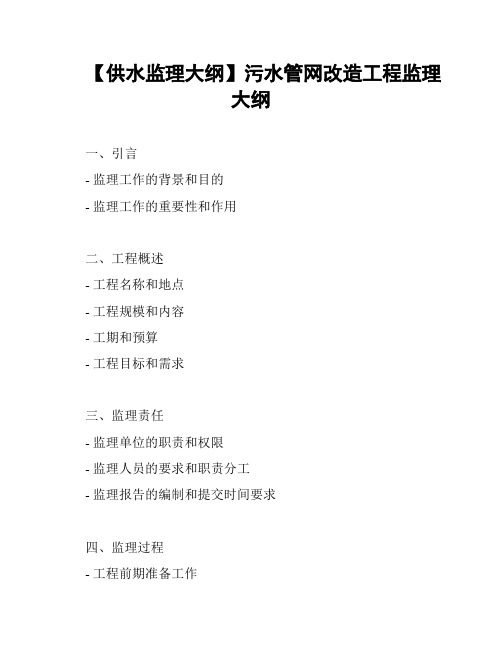 【供水监理大纲】污水管网改造工程监理大纲

一、引言

- 监理工作的背景和目的

- 监理工作的重要性和作用

二、工程概述

- 工程名称和地点

- 工程规模和内容

- 工期和预算

- 工程目标和需求

三、监理责任

- 监理单位的职责和权限

- 监理人员的要求和职责分工

- 监理报告的编制和提交时间要求

四、监理过程

- 工程前期准备工作